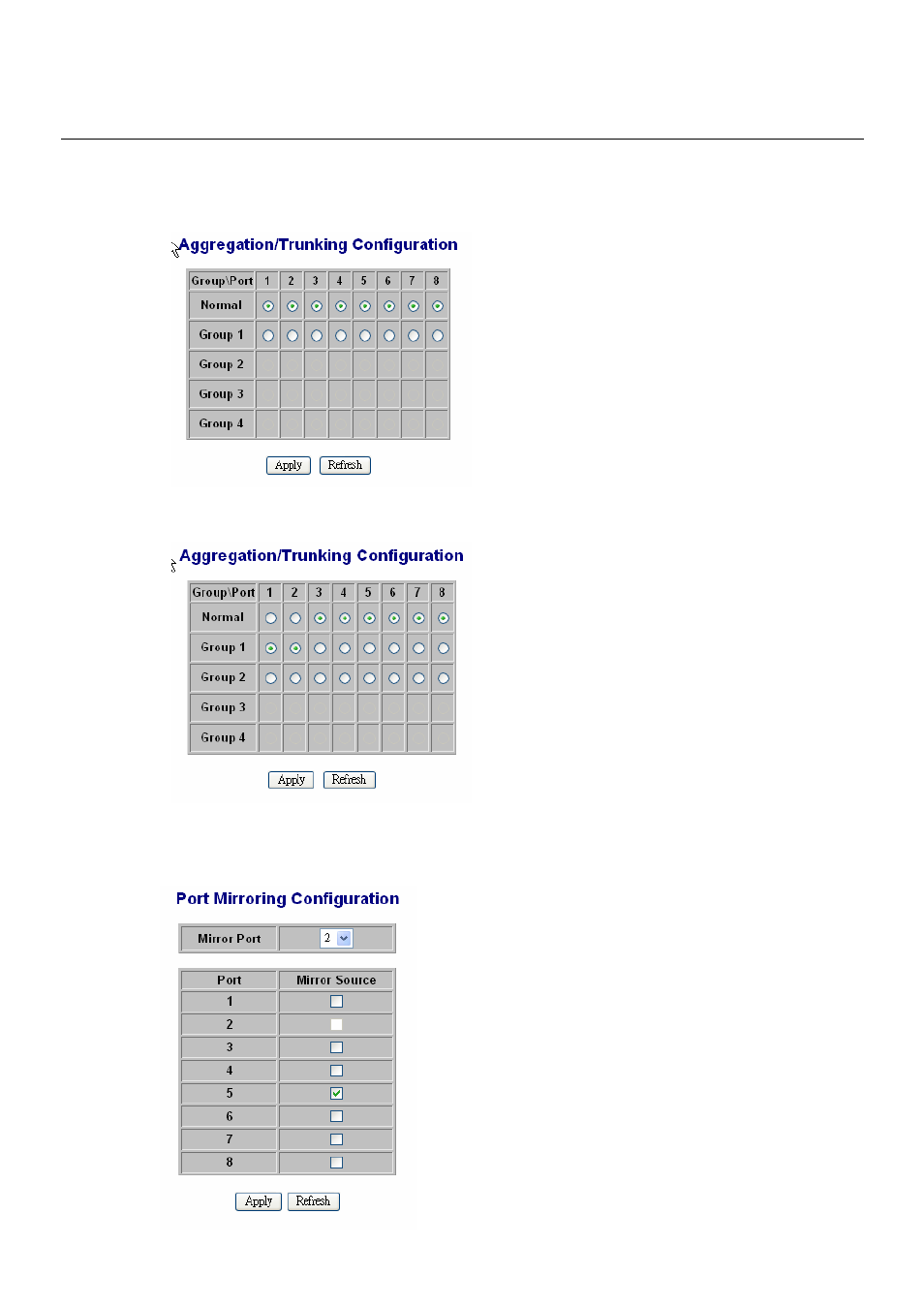 Aggregation/Trunking Configuration

| Group\Port | 1 | 2 | 3 | 4 | 5 | 6 | 7 | 8 |
|---|---|---|---|---|---|---|---|---|
| Normal | | | | | | | | |
| Group 1 | | | | | | | | |
| Group 2 | | | | | | | | |
| Group 3 | | | | | | | | |
| Group 4 | | | | | | | | |

Apply Refresh

Aggregation/Trunking Configuration

| Group\Port | 1 | 2 | 3 | 4 | 5 | 6 | 7 | 8 |
|---|---|---|---|---|---|---|---|---|
| Normal | | | | | | | | |
| Group 1 | | | | | | | | |
| Group 2 | | | | | | | | |
| Group 3 | | | | | | | | |
| Group 4 | | | | | | | | |

Apply Refresh

Port Mirroring Configuration

| Mirror Port | 2 |
|---|---|

| Port | Mirror Source |
|---|---|
| 1 | |
| 2 | |
| 3 | |
| 4 | |
| 5 | |
| 6 | |
| 7 | |
| 8 | |

Apply Refresh